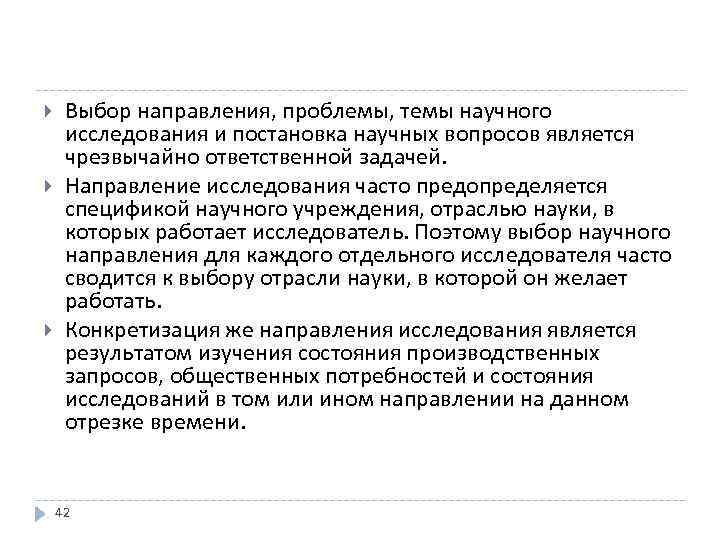 Выбор направления, проблемы, темы научного исследования и постановка научных вопросов является чрезвычайно ответственной задачей.

Направление исследования часто предопределяется спецификой научного учреждения, отраслью науки, в которых работает исследователь. Поэтому выбор научного направления для каждого отдельного исследователя часто сводится к выбору отрасли науки, в которой он желает работать.

Конкретизация же направления исследования является результатом изучения состояния производственных запросов, общественных потребностей и состояния исследований в том или ином направлении на данном отрезке времени.

42